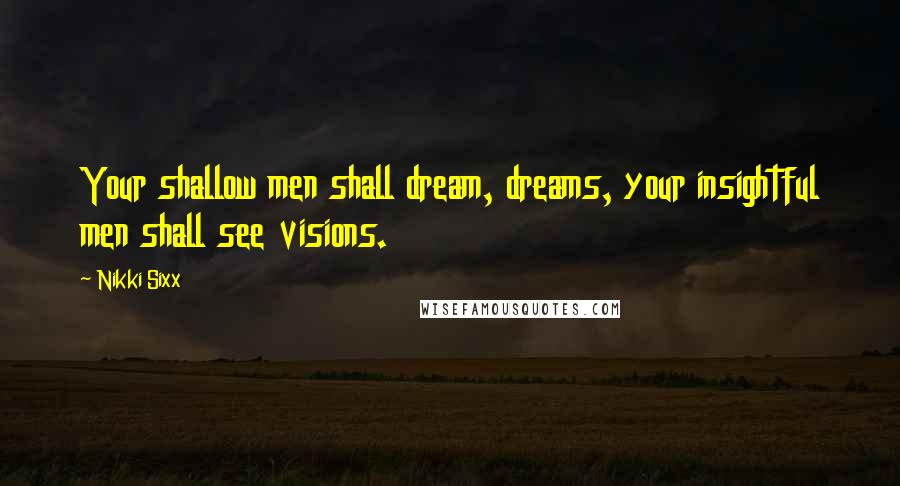 Your shallow men shall dream, dreams, your insightful men shall see visions.

~ Nikki Sixx

WISEFAMOUSQUOTES.COM